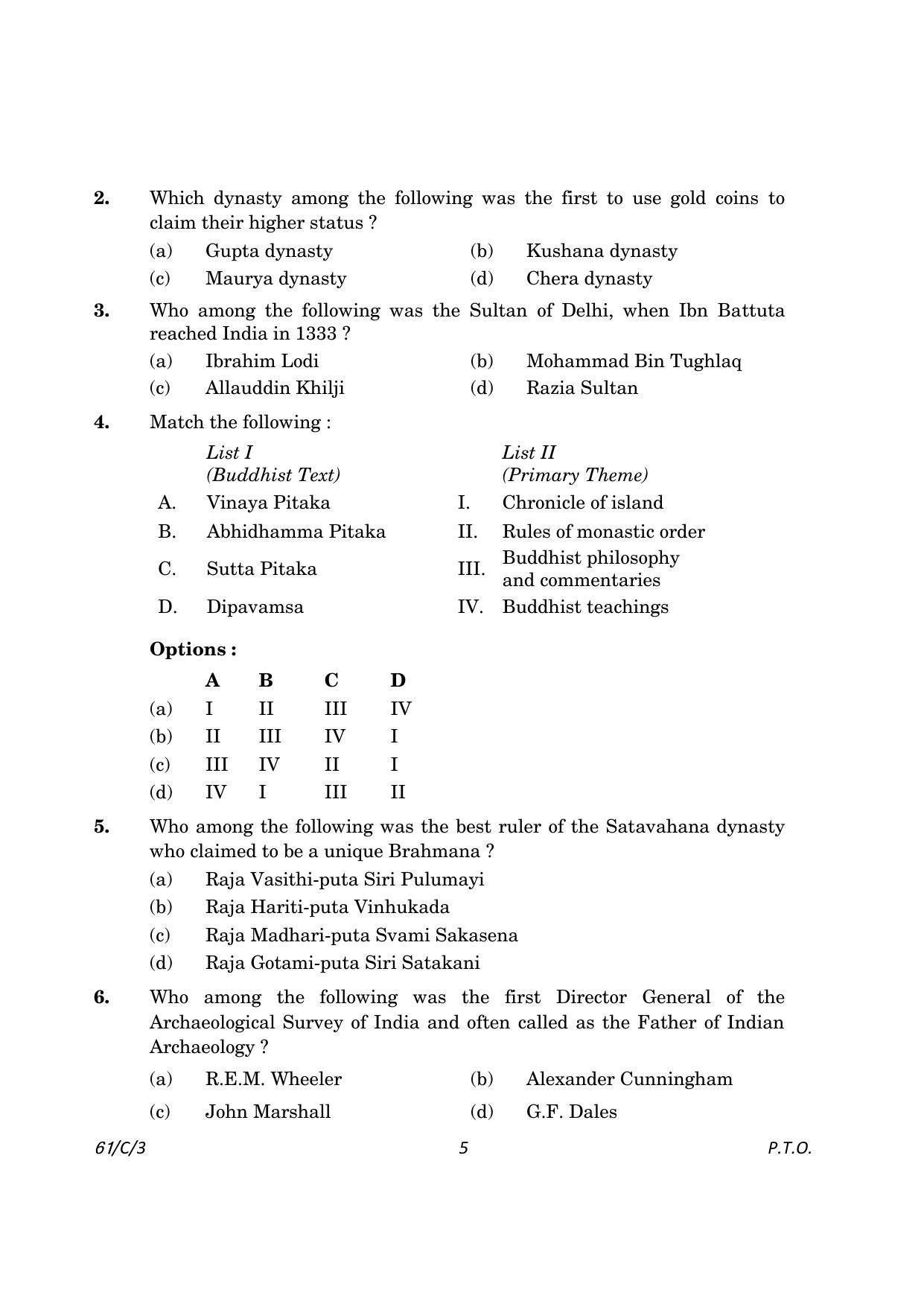 2. Which dynasty among the following was the first to use gold coins to claim their higher status ?

(a) Gupta dynasty (b) Kushana dynasty

(c) Maurya dynasty (d) Chera dynasty

3. Who among the following was the Sultan of Delhi, when Ibn Battuta reached India in 1333 ?

(a) Ibrahim Lodi (b) Mohammad Bin Tughlaq

(c) Allauddin Khilji (d) Razia Sultan

4. Match the following :

| | List I (Buddhist Text) | | List II (Primary Theme) |
|---|---|---|---|
| A. | Vinaya Pitaka | I. | Chronicle of island |
| B. | Abhidhamma Pitaka | II. | Rules of monastic order |
| C. | Sutta Pitaka | III. | Buddhist philosophy and commentaries |
| D. | Dipavamsa | IV. | Buddhist teachings |

Options :

| | A | B | C | D |
|---|---|---|---|---|
| (a) | I | II | III | IV |
| (b) | II | III | IV | I |
| (c) | III | IV | II | I |
| (d) | IV | I | III | II |

5. Who among the following was the best ruler of the Satavahana dynasty who claimed to be a unique Brahmana ?

(a) Raja Vasithi-puta Siri Pulumayi

(b) Raja Hariti-puta Vinhukada

(c) Raja Madhari-puta Svami Sakasena

(d) Raja Gotami-puta Siri Satakani

6. Who among the following was the first Director General of the Archaeological Survey of India and often called as the Father of Indian Archaeology ?

(a) R.E.M. Wheeler (b) Alexander Cunningham

(c) John Marshall (d) G.F. Dales

61/C/3 5 P.T.O.